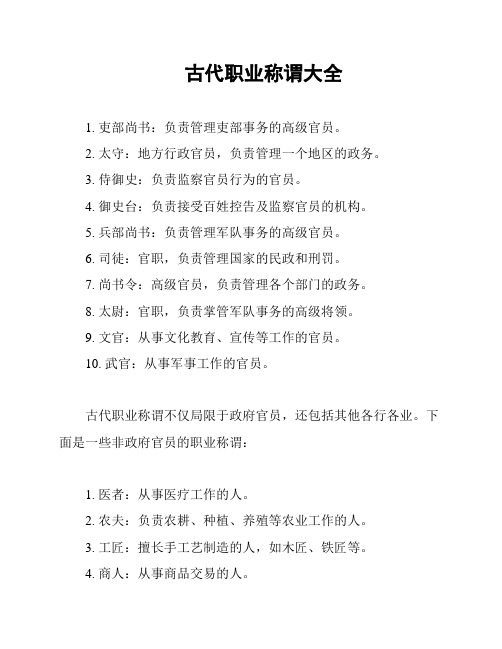 古代职业称谓大全

1. 吏部尚书：负责管理吏部事务的高级官员。
2. 太守：地方行政官员，负责管理一个地区的政务。
3. 侍御史：负责监察官员行为的官员。
4. 御史台：负责接受百姓控告及监察官员的机构。
5. 兵部尚书：负责管理军队事务的高级官员。
6. 司徒：官职，负责管理国家的民政和刑罚。
7. 尚书令：高级官员，负责管理各个部门的政务。
8. 太尉：官职，负责掌管军队事务的高级将领。
9. 文官：从事文化教育、宣传等工作的官员。
10. 武官：从事军事工作的官员。

古代职业称谓不仅局限于政府官员，还包括其他各行各业。下面是一些非政府官员的职业称谓：

1. 医者：从事医疗工作的人。
2. 农夫：负责农耕、种植、养殖等农业工作的人。
3. 工匠：擅长手工艺制造的人，如木匠、铁匠等。
4. 商人：从事商品交易的人。